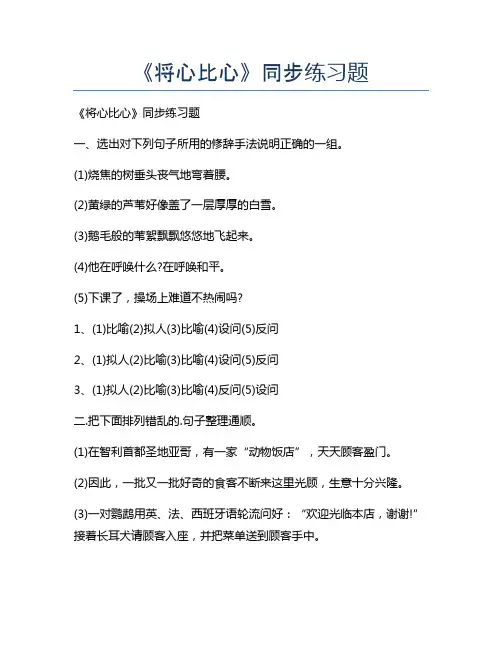 《将心比心》同步练习题

《将心比心》同步练习题

一、选出对下列句子所用的修辞手法说明正确的一组。

(1)烧焦的树垂头丧气地弯着腰。

(2)黄绿的芦苇好像盖了一层厚厚的白雪。

(3)鹅毛般的苇絮飘飘悠悠地飞起来。

(4)他在呼唤什么?在呼唤和平。

(5)下课了，操场上难道不热闹吗?

1、(1)比喻(2)拟人(3)比喻(4)设问(5)反问

2、(1)拟人(2)比喻(3)比喻(4)设问(5)反问

3、(1)拟人(2)比喻(3)比喻(4)反问(5)设问

二.把下面排列错乱的.句子整理通顺。

(1)在智利首都圣地亚哥，有一家“动物饭店”，天天顾客盈门。

(2)因此，一批又一批好奇的食客不断来这里光顾，生意十分兴隆。

(3)一对鹦鹉用英、法、西班牙语轮流问好：“欢迎光临本店，谢谢!”接着长耳犬请顾客入座，并把菜单送到顾客手中。